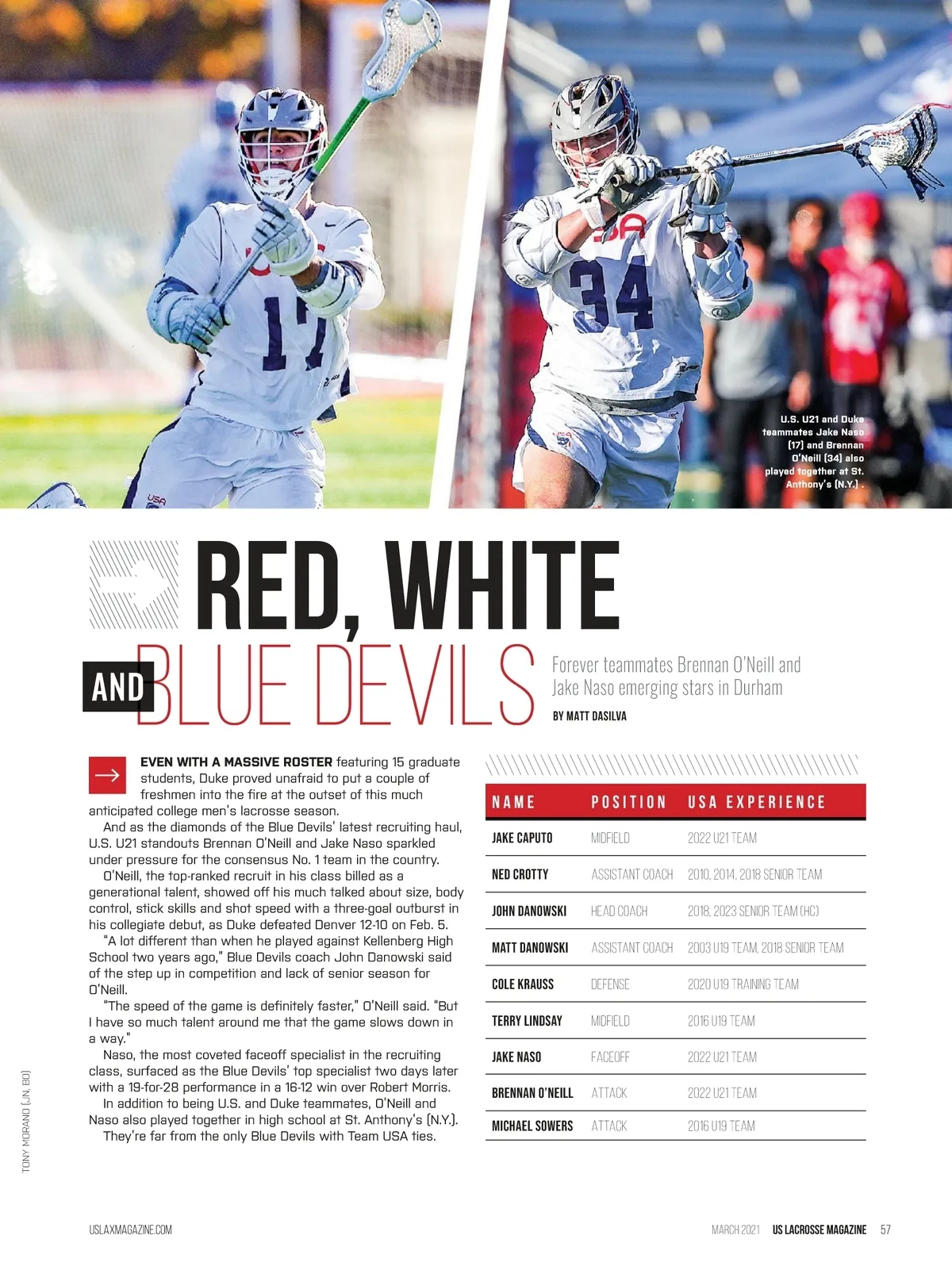 U.S. U21 and Duke teammates Jake Naso (17) and Brennan O'Neill (34) also played together at St. Anthony's (N.Y.) .

RED, WHITE AND BLUE DEVILS

Forever teammates Brennan O'Neill and Jake Naso emerging stars in Durham

BY MATT DASILVA

EVEN WITH A MASSIVE ROSTER featuring 15 graduate students, Duke proved unafraid to put a couple of freshmen into the fire at the outset of this much anticipated college men's lacrosse season.

And as the diamonds of the Blue Devils' latest recruiting haul, U.S. U21 standouts Brennan O'Neill and Jake Naso sparkled under pressure for the consensus No. 1 team in the country.

O'Neill, the top-ranked recruit in his class billed as a generational talent, showed off his much talked about size, body control, stick skills and shot speed with a three-goal outburst in his collegiate debut, as Duke defeated Denver 12-10 on Feb. 5.

"A lot different than when he played against Kellenberg High School two years ago," Blue Devils coach John Danowski said of the step up in competition and lack of senior season for O'Neill.

"The speed of the game is definitely faster," O'Neill said. "But I have so much talent around me that the game slows down in a way."

Naso, the most coveted faceoff specialist in the recruiting class, surfaced as the Blue Devils' top specialist two days later with a 19-for-28 performance in a 16-12 win over Robert Morris.

In addition to being U.S. and Duke teammates, O'Neill and Naso also played together in high school at St. Anthony's (N.Y.).

They're far from the only Blue Devils with Team USA ties.

| NAME | POSITION | USA EXPERIENCE |
|---|---|---|
| JAKE CAPUTO | MIDFIELD | 2022 U21 TEAM |
| NED CROTTY | ASSISTANT COACH | 2010, 2014, 2018 SENIOR TEAM |
| JOHN DANOWSKI | HEAD COACH | 2018, 2023 SENIOR TEAM (HC) |
| MATT DANOWSKI | ASSISTANT COACH | 2003 U19 TEAM, 2018 SENIOR TEAM |
| COLE KRAUSS | DEFENSE | 2020 U19 TRAINING TEAM |
| TERRY LINDSAY | MIDFIELD | 2016 U19 TEAM |
| JAKE NASO | FACEOFF | 2022 U21 TEAM |
| BRENNAN O'NEILL | ATTACK | 2022 U21 TEAM |
| MICHAEL SOWERS | ATTACK | 2016 U19 TEAM |

TONY MORANO (JN, BO)

USLAXMAGAZINE.COM

MARCH 2021 US LACROSSE MAGAZINE 57